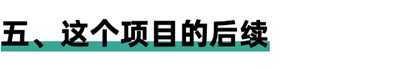 五、这个项目的后续